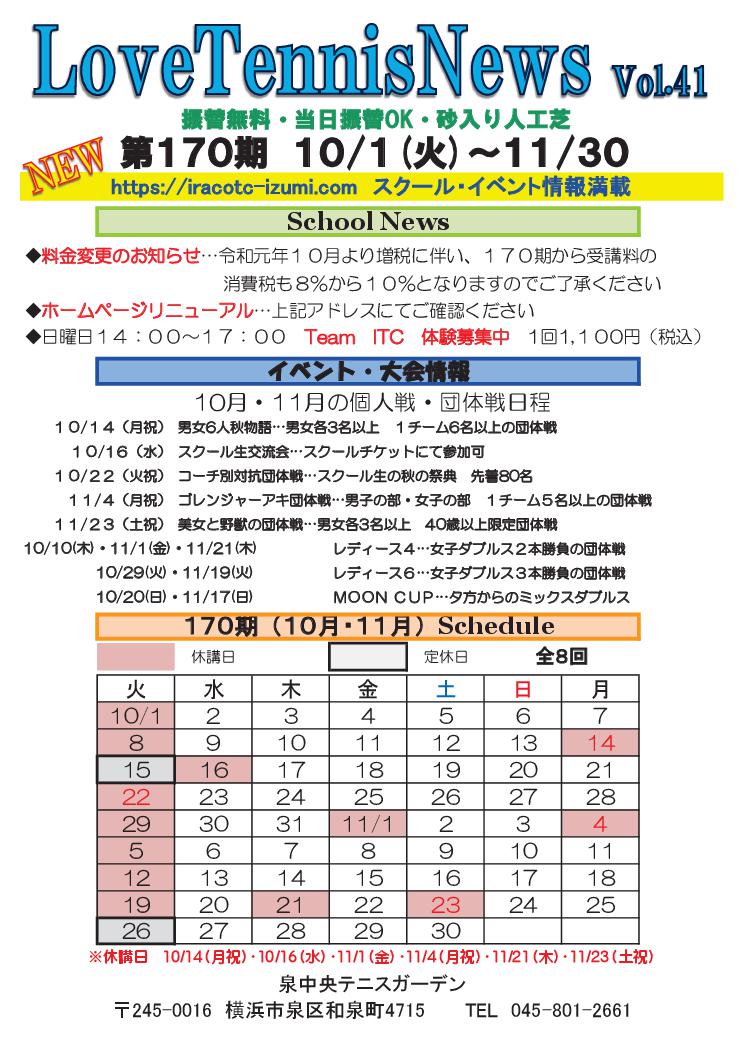 LoveTennisNews Vol.41

振替無料・当日振替OK・砂入り人工芝

NEW 第170期 10/1(火)～11/30

https://iracotc-izumi.com スクール・イベント情報満載

School News

◆料金変更のお知らせ…令和元年10月より増税に伴い、170期から受講料の消費税も8%から10%となりますのでご了承ください

◆ホームページリニューアル…上記アドレスにてご確認ください

◆日曜日14：00～17：00 Team ITC 体験募集中 1回1,100円（税込）

イベント・大会情報

10月・11月の個人戦・団体戦日程

10/14（月祝） 男女6人秋物語…男女各3名以上 1チーム6名以上の団体戦
10/16（水） スクール生交流会…スクールチケットにて参加可
10/22（火祝） コーチ別対抗団体戦…スクール生の秋の祭典 先着80名
11/4（月祝） ゴレンジャーアキ団体戦…男子の部・女子の部 1チーム5名以上の団体戦
11/23（土祝） 美女と野獣の団体戦…男女各3名以上 40歳以上限定団体戦
10/10(木)・11/1(金)・11/21(木) レディース4…女子ダブルス2本勝負の団体戦
10/29(火)・11/19(火) レディース6…女子ダブルス3本勝負の団体戦
10/20(日)・11/17(日) MOON CUP…夕方からのミックスダブルス

170期（10月・11月）Schedule

休講日 定休日 全8回

| 火 | 水 | 木 | 金 | 土 | 日 | 月 |
|---|---|---|---|---|---|---|
| 10/1 | 2 | 3 | 4 | 5 | 6 | 7 |
| 8 | 9 | 10 | 11 | 12 | 13 | 14 |
| 15 | 16 | 17 | 18 | 19 | 20 | 21 |
| 22 | 23 | 24 | 25 | 26 | 27 | 28 |
| 29 | 30 | 31 | 11/1 | 2 | 3 | 4 |
| 5 | 6 | 7 | 8 | 9 | 10 | 11 |
| 12 | 13 | 14 | 15 | 16 | 17 | 18 |
| 19 | 20 | 21 | 22 | 23 | 24 | 25 |
| 26 | 27 | 28 | 29 | 30 | | |

※休講日 10/14(月祝)・10/16(水)・11/1(金)・11/4(月祝)・11/21(木)・11/23(土祝)

泉中央テニスガーデン

〒245-0016 横浜市泉区和泉町4715 TEL 045-801-2661